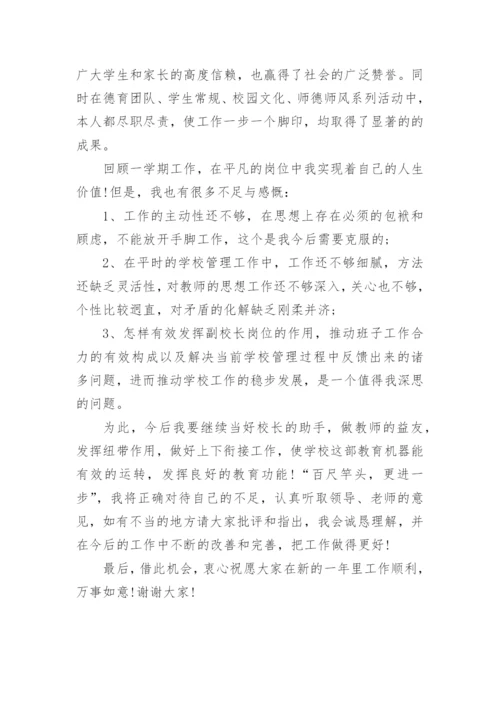 广大学生和家长的高度信赖，也赢得了社会的广泛赞誉。同时在德育团队、学生常规、校园文化、师德师风系列活动中，本人都尽职尽责，使工作一步一个脚印，均取得了显著的的成果。

回顾一学期工作，在平凡的岗位中我实现着自己的人生价值!但是，我也有很多不足与感慨：

1、工作的主动性还不够，在思想上存在必须的包袱和顾虑，不能放开手脚工作，这个是我今后需要克服的；

2、在平时的学校管理工作中，工作还不够细腻，方法还缺乏灵活性，对教师的思想工作还不够深入，关心也不够，个性比较迥直，对矛盾的化解缺乏刚柔并济；

3、怎样有效发挥副校长岗位的作用，推动班子工作合力的有效构成以及解决当前学校管理过程中反馈出来的诸多问题，进而推动学校工作的稳步发展，是一个值得我深思的问题。

为此，今后我要继续当好校长的助手，做教师的益友，发挥纽带作用，做好上下衔接工作，使学校这部教育机器能有效的运转，发挥良好的教育功能!“百尺竿头，更进一步”，我将正确对待自己的不足，认真听取领导、老师的意见，如有不当的地方请大家批评和指出，我会诚恳理解，并在今后的工作中不断的改善和完善，把工作做得更好!

最后，借此机会，衷心祝愿大家在新的一年里工作顺利，万事如意!谢谢大家!